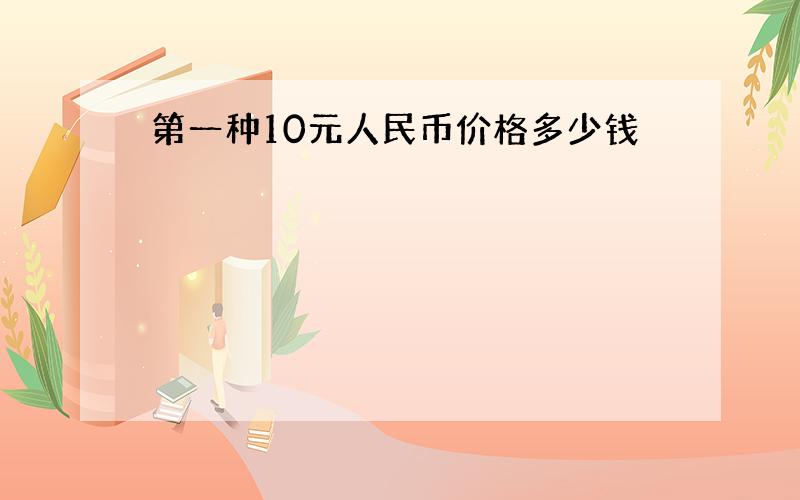 第一种10元人民币价格多少钱